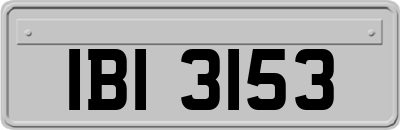 IBI 3153